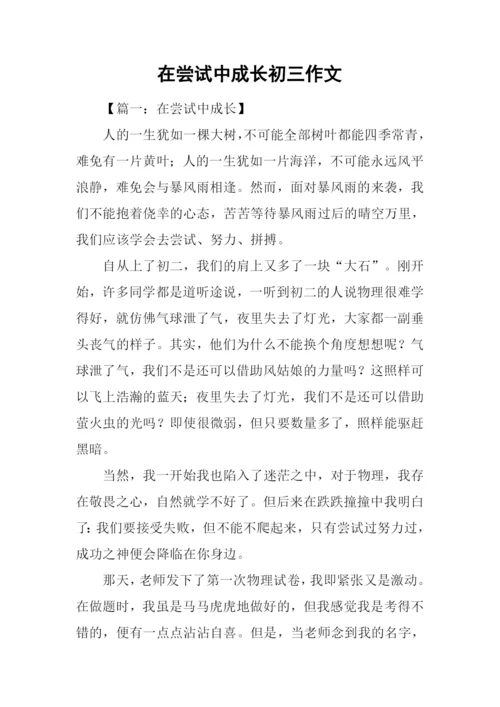 在尝试中成长初三作文

【篇一：在尝试中成长】

人的一生犹如一棵大树，不可能全部树叶都能四季常青，难免有一片黄叶；人的一生犹如一片海洋，不可能永远风平浪静，难免会与暴风雨相逢。然而，面对暴风雨的来袭，我们不能抱着侥幸的心态，苦苦等待暴风雨过后的晴空万里，我们应该学会去尝试、努力、拼搏。

自从上了初二，我们的肩上又多了一块“大石”。刚开始，许多同学都是道听途说，一听到初二的人说物理很难学得好，就仿佛气球泄了气，夜里失去了灯光，大家都一副垂头丧气的样子。其实，他们为什么不能换个角度想想呢？气球泄了气，我们不是还可以借助风姑娘的力量吗？这照样可以飞上浩瀚的蓝天；夜里失去了灯光，我们不是还可以借助萤火虫的光吗？即使很微弱，但只要数量多了，照样能驱赶黑暗。

当然，我一开始我也陷入了迷茫之中，对于物理，我存在敬畏之心，自然就学不好了。但后来在跌跌撞撞中我明白了：我们要接受失败，但不能不爬起来，只有尝试过努力过，成功之神便会降临在你身边。

那天，老师发下了第一次物理试卷，我即紧张又是激动。在做题时，我虽是马马虎虎地做好的，但我感觉我是考得不错的，便有一点点沾沾自喜。但是，当老师念到我的名字，